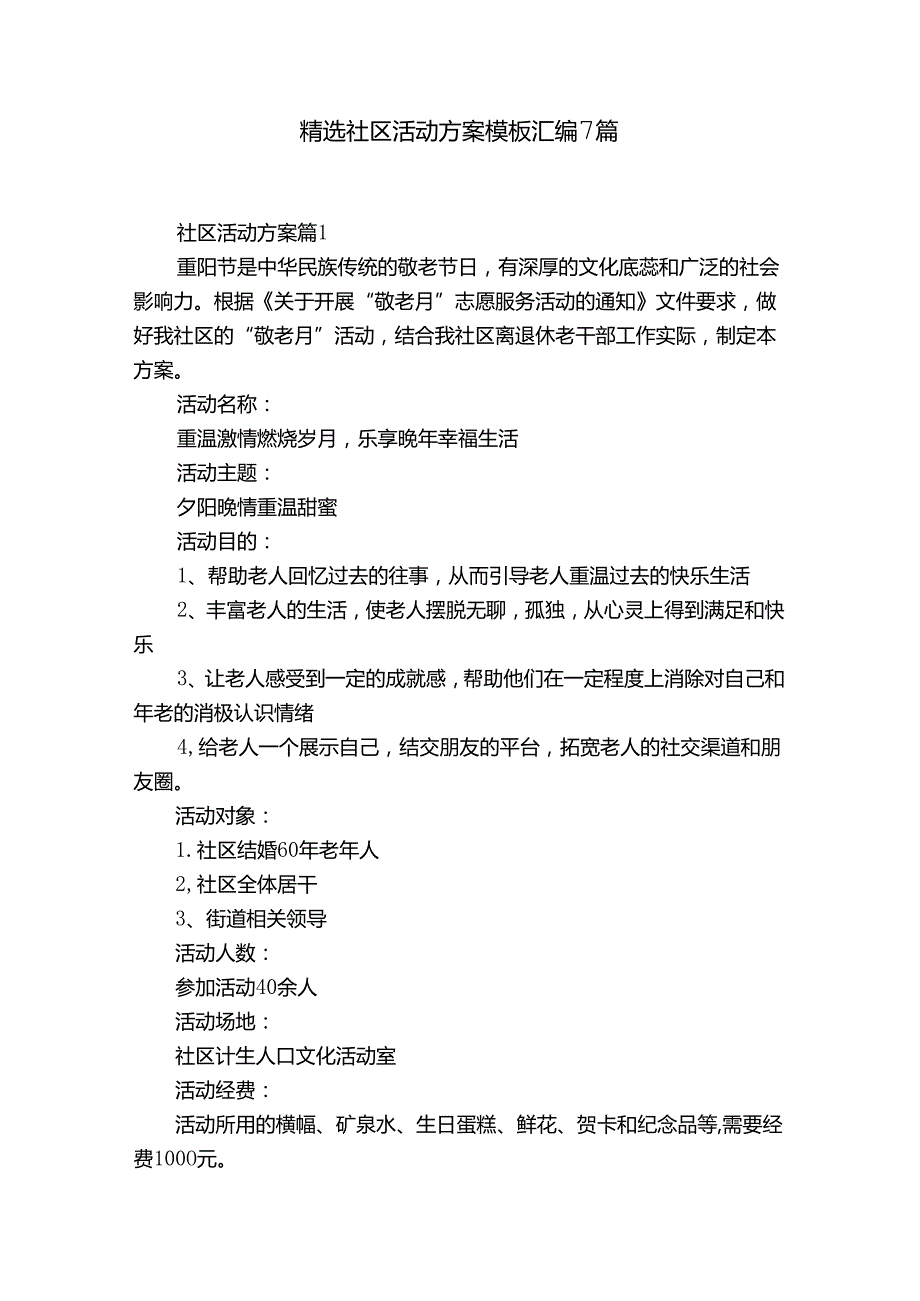 精选社区活动方案模板汇编7篇

社区活动方案篇1

重阳节是中华民族传统的敬老节日，有深厚的文化底蕊和广泛的社会影响力。根据《关于开展“敬老月”志愿服务活动的通知》文件要求，做好我社区的“敬老月”活动，结合我社区离退休老干部工作实际，制定本方案。

活动名称：

重温激情燃烧岁月，乐享晚年幸福生活

活动主题：

夕阳晚情重温甜蜜

活动目的：

1、帮助老人回忆过去的往事，从而引导老人重温过去的快乐生活

2、丰富老人的生活，使老人摆脱无聊，孤独，从心灵上得到满足和快乐

3、让老人感受到一定的成就感，帮助他们在一定程度上消除对自己和年老的消极认识情绪

4,给老人一个展示自己，结交朋友的平台，拓宽老人的社交渠道和朋友圈。

活动对象：

1.社区结婚60年老年人

2,社区全体居干

3、街道相关领导

活动人数：

参加活动40余人

活动场地：

社区计生人口文化活动室

活动经费：

活动所用的横幅、矿泉水、生日蛋糕、鲜花、贺卡和纪念品等,需要经费1000元。